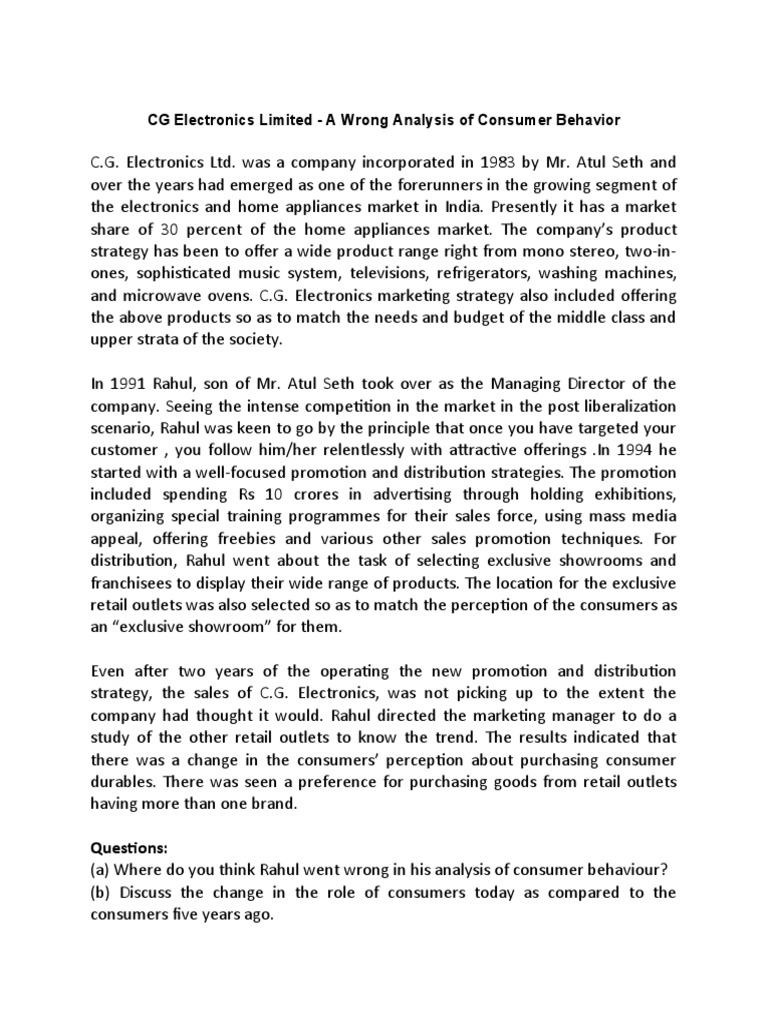 CG Electronics Limited - A Wrong Analysis of Consumer Behavior

C.G. Electronics Ltd. was a company incorporated in 1983 by Mr. Atul Seth and over the years had emerged as one of the forerunners in the growing segment of the electronics and home appliances market in India. Presently it has a market share of 30 percent of the home appliances market. The company's product strategy has been to offer a wide product range right from mono stereo, two-in-ones, sophisticated music system, televisions, refrigerators, washing machines, and microwave ovens. C.G. Electronics marketing strategy also included offering the above products so as to match the needs and budget of the middle class and upper strata of the society.

In 1991 Rahul, son of Mr. Atul Seth took over as the Managing Director of the company. Seeing the intense competition in the market in the post liberalization scenario, Rahul was keen to go by the principle that once you have targeted your customer , you follow him/her relentlessly with attractive offerings .In 1994 he started with a well-focused promotion and distribution strategies. The promotion included spending Rs 10 crores in advertising through holding exhibitions, organizing special training programmes for their sales force, using mass media appeal, offering freebies and various other sales promotion techniques. For distribution, Rahul went about the task of selecting exclusive showrooms and franchisees to display their wide range of products. The location for the exclusive retail outlets was also selected so as to match the perception of the consumers as an "exclusive showroom" for them.

Even after two years of the operating the new promotion and distribution strategy, the sales of C.G. Electronics, was not picking up to the extent the company had thought it would. Rahul directed the marketing manager to do a study of the other retail outlets to know the trend. The results indicated that there was a change in the consumers' perception about purchasing consumer durables. There was seen a preference for purchasing goods from retail outlets having more than one brand.

Questions:
(a) Where do you think Rahul went wrong in his analysis of consumer behaviour?
(b) Discuss the change in the role of consumers today as compared to the consumers five years ago.